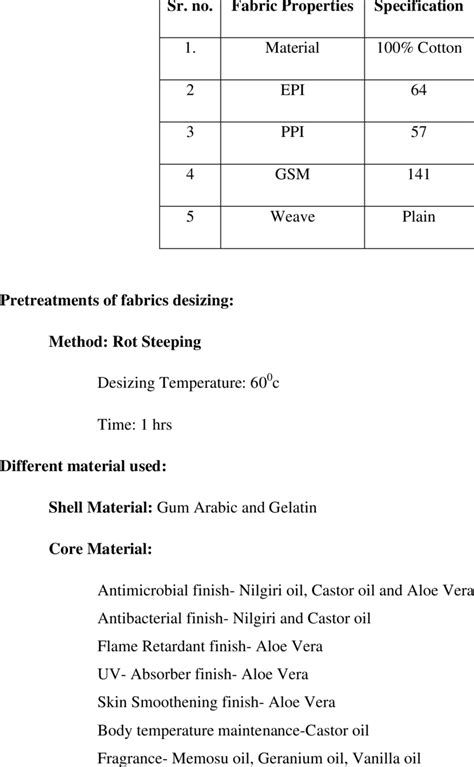 | Sr. no. | Fabric Properties | Specification |
|---|---|---|
| 1. | Material | 100% Cotton |
| 2 | EPI | 64 |
| 3 | PPI | 57 |
| 4 | GSM | 141 |
| 5 | Weave | Plain |

Pretreatments of fabrics desizing:

Method: Rot Steeping

Desizing Temperature: $60^0$c

Time: 1 hrs

Different material used:

Shell Material: Gum Arabic and Gelatin

Core Material:

Antimicrobial finish- Nilgiri oil, Castor oil and Aloe Vera
Antibacterial finish- Nilgiri and Castor oil
Flame Retardant finish- Aloe Vera
UV- Absorber finish- Aloe Vera
Skin Smoothening finish- Aloe Vera
Body temperature maintenance-Castor oil
Fragrance- Memosu oil, Geranium oil, Vanilla oil